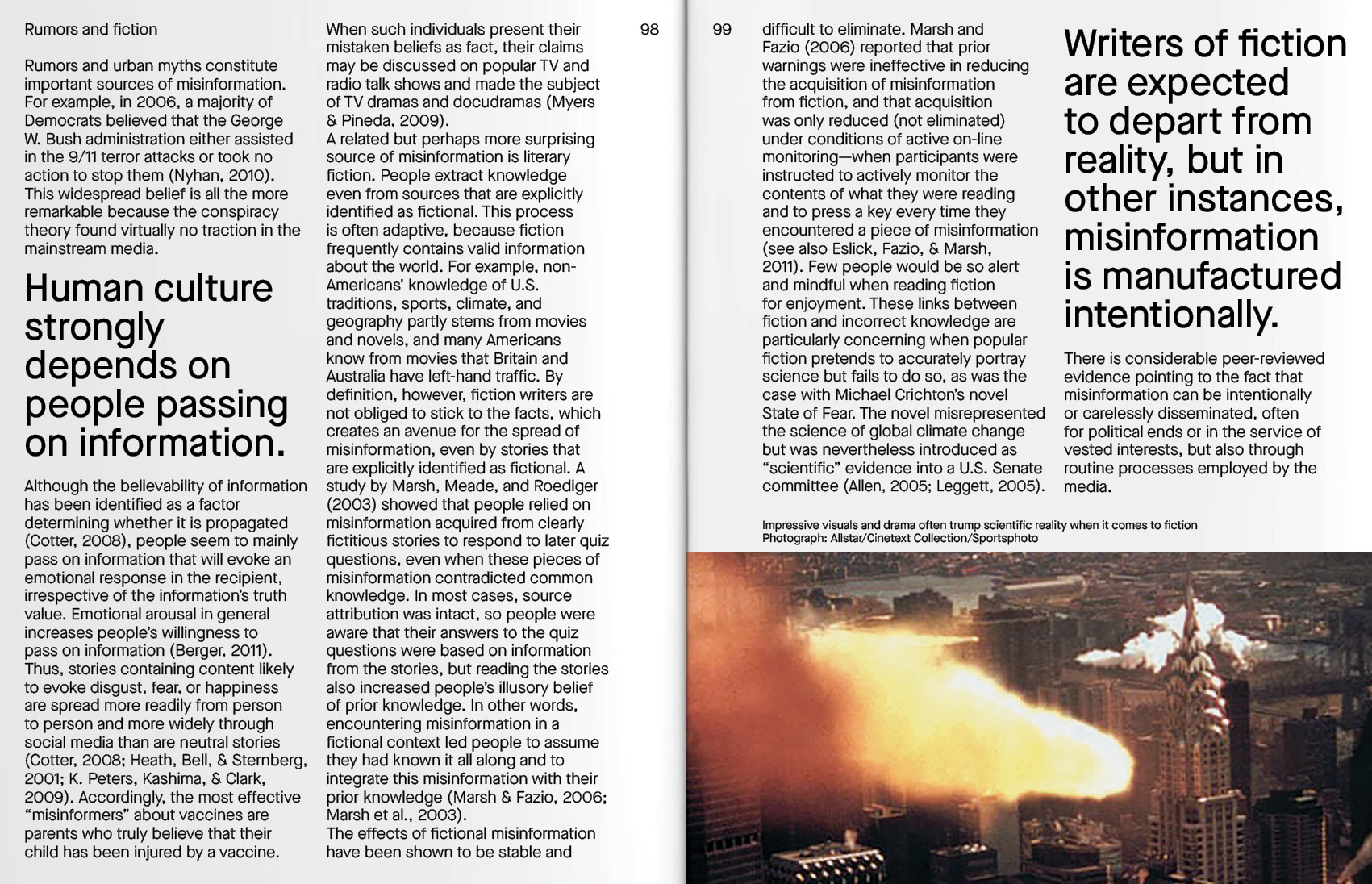 Rumors and fiction

Rumors and urban myths constitute important sources of misinformation. For example, in 2006, a majority of Democrats believed that the George W. Bush administration either assisted in the 9/11 terror attacks or took no action to stop them (Nyhan, 2010). This widespread belief is all the more remarkable because the conspiracy theory found virtually no traction in the mainstream media.

Human culture strongly depends on people passing on information.

Although the believability of information has been identified as a factor determining whether it is propagated (Cotter, 2008), people seem to mainly pass on information that will evoke an emotional response in the recipient, irrespective of the information's truth value. Emotional arousal in general increases people's willingness to pass on information (Berger, 2011). Thus, stories containing content likely to evoke disgust, fear, or happiness are spread more readily from person to person and more widely through social media than are neutral stories (Cotter, 2008; Heath, Bell, & Sternberg, 2001; K. Peters, Kashima, & Clark, 2009). Accordingly, the most effective "misinformers" about vaccines are parents who truly believe that their child has been injured by a vaccine.

When such individuals present their mistaken beliefs as fact, their claims may be discussed on popular TV and radio talk shows and made the subject of TV dramas and docudramas (Myers & Pineda, 2009).
A related but perhaps more surprising source of misinformation is literary fiction. People extract knowledge even from sources that are explicitly identified as fictional. This process is often adaptive, because fiction frequently contains valid information about the world. For example, non-Americans' knowledge of U.S. traditions, sports, climate, and geography partly stems from movies and novels, and many Americans know from movies that Britain and Australia have left-hand traffic. By definition, however, fiction writers are not obliged to stick to the facts, which creates an avenue for the spread of misinformation, even by stories that are explicitly identified as fictional. A study by Marsh, Meade, and Roediger (2003) showed that people relied on misinformation acquired from clearly fictitious stories to respond to later quiz questions, even when these pieces of misinformation contradicted common knowledge. In most cases, source attribution was intact, so people were aware that their answers to the quiz questions were based on information from the stories, but reading the stories also increased people's illusory belief of prior knowledge. In other words, encountering misinformation in a fictional context led people to assume they had known it all along and to integrate this misinformation with their prior knowledge (Marsh & Fazio, 2006; Marsh et al., 2003).
The effects of fictional misinformation have been shown to be stable and

98

99

difficult to eliminate. Marsh and Fazio (2006) reported that prior warnings were ineffective in reducing the acquisition of misinformation from fiction, and that acquisition was only reduced (not eliminated) under conditions of active on-line monitoring—when participants were instructed to actively monitor the contents of what they were reading and to press a key every time they encountered a piece of misinformation (see also Eslick, Fazio, & Marsh, 2011). Few people would be so alert and mindful when reading fiction for enjoyment. These links between fiction and incorrect knowledge are particularly concerning when popular fiction pretends to accurately portray science but fails to do so, as was the case with Michael Crichton's novel State of Fear. The novel misrepresented the science of global climate change but was nevertheless introduced as "scientific" evidence into a U.S. Senate committee (Allen, 2005; Leggett, 2005).

Writers of fiction are expected to depart from reality, but in other instances, misinformation is manufactured intentionally.

There is considerable peer-reviewed evidence pointing to the fact that misinformation can be intentionally or carelessly disseminated, often for political ends or in the service of vested interests, but also through routine processes employed by the media.

Impressive visuals and drama often trump scientific reality when it comes to fiction
Photograph: Allstar/Cinetext Collection/Sportsphoto